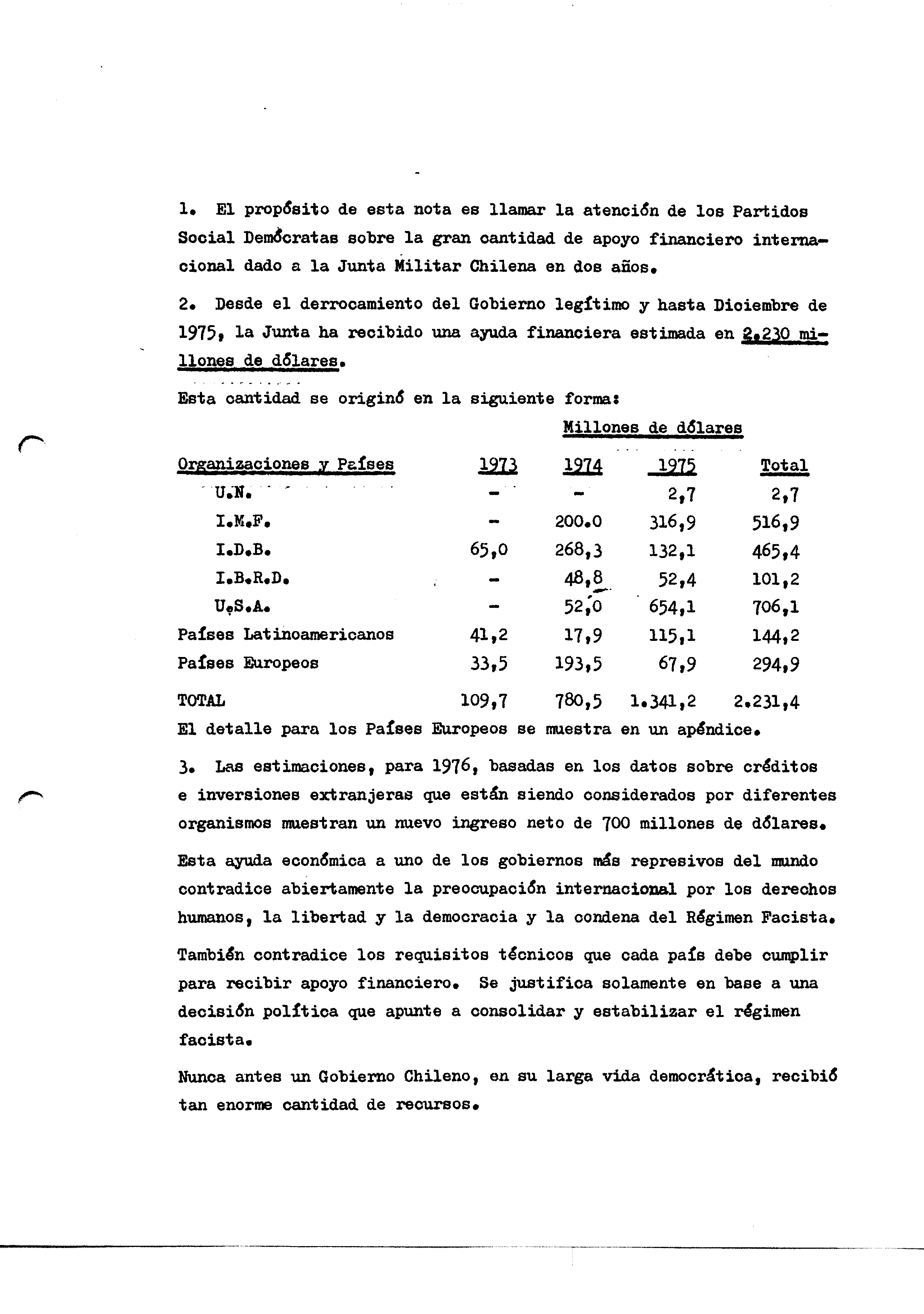 1. El propósito de esta nota es llamar la atención de los Partidos Social Demócratas sobre la gran cantidad de apoyo financiero internacional dado a la Junta Militar Chilena en dos años.

2. Desde el derrocamiento del Gobierno legítimo y hasta Diciembre de 1975, la Junta ha recibido una ayuda financiera estimada en 2.230 millones de dólares.

Esta cantidad se originó en la siguiente forma:

Millones de dólares

| Organizaciones y Países | 1973 | 1974 | 1975 | Total |
|---|---|---|---|---|
| U.N. | - | - | 2,7 | 2,7 |
| I.M.F. | - | 200.0 | 316,9 | 516,9 |
| I.D.B. | 65,0 | 268,3 | 132,1 | 465,4 |
| I.B.R.D. | - | 48,8 | 52,4 | 101,2 |
| U.S.A. | - | 52,0 | 654,1 | 706,1 |
| Países Latinoamericanos | 41,2 | 17,9 | 115,1 | 144,2 |
| Países Europeos | 33,5 | 193,5 | 67,9 | 294,9 |
| TOTAL | 109,7 | 780,5 | 1.341,2 | 2.231,4 |

El detalle para los Países Europeos se muestra en un apéndice.

3. Las estimaciones, para 1976, basadas en los datos sobre créditos e inversiones extranjeras que están siendo considerados por diferentes organismos muestran un nuevo ingreso neto de 700 millones de dólares.

Esta ayuda económica a uno de los gobiernos más represivos del mundo contradice abiertamente la preocupación internacional por los derechos humanos, la libertad y la democracia y la condena del Régimen Facista.

También contradice los requisitos técnicos que cada país debe cumplir para recibir apoyo financiero. Se justifica solamente en base a una decisión política que apunte a consolidar y estabilizar el régimen facista.

Nunca antes un Gobierno Chileno, en su larga vida democrática, recibió tan enorme cantidad de recursos.